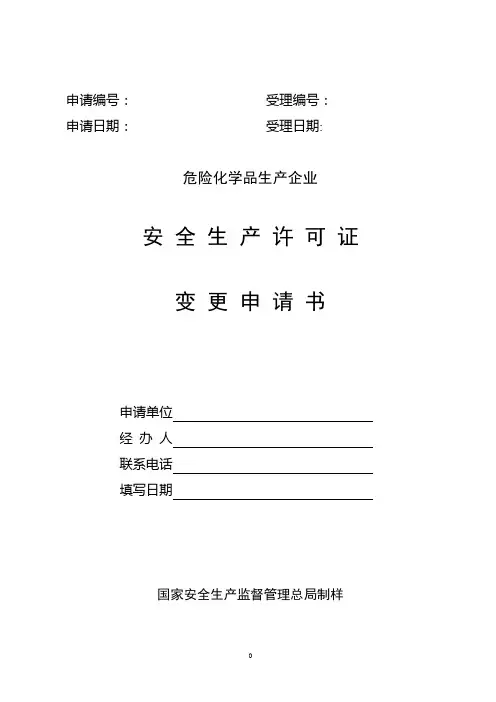 申请编号：

受理编号：

申请日期：

受理日期:

危险化学品生产企业

安 全 生 产 许 可 证

变 更 申 请 书

申请单位

经 办 人

联系电话

填写日期

国家安全生产监督管理总局制样

0